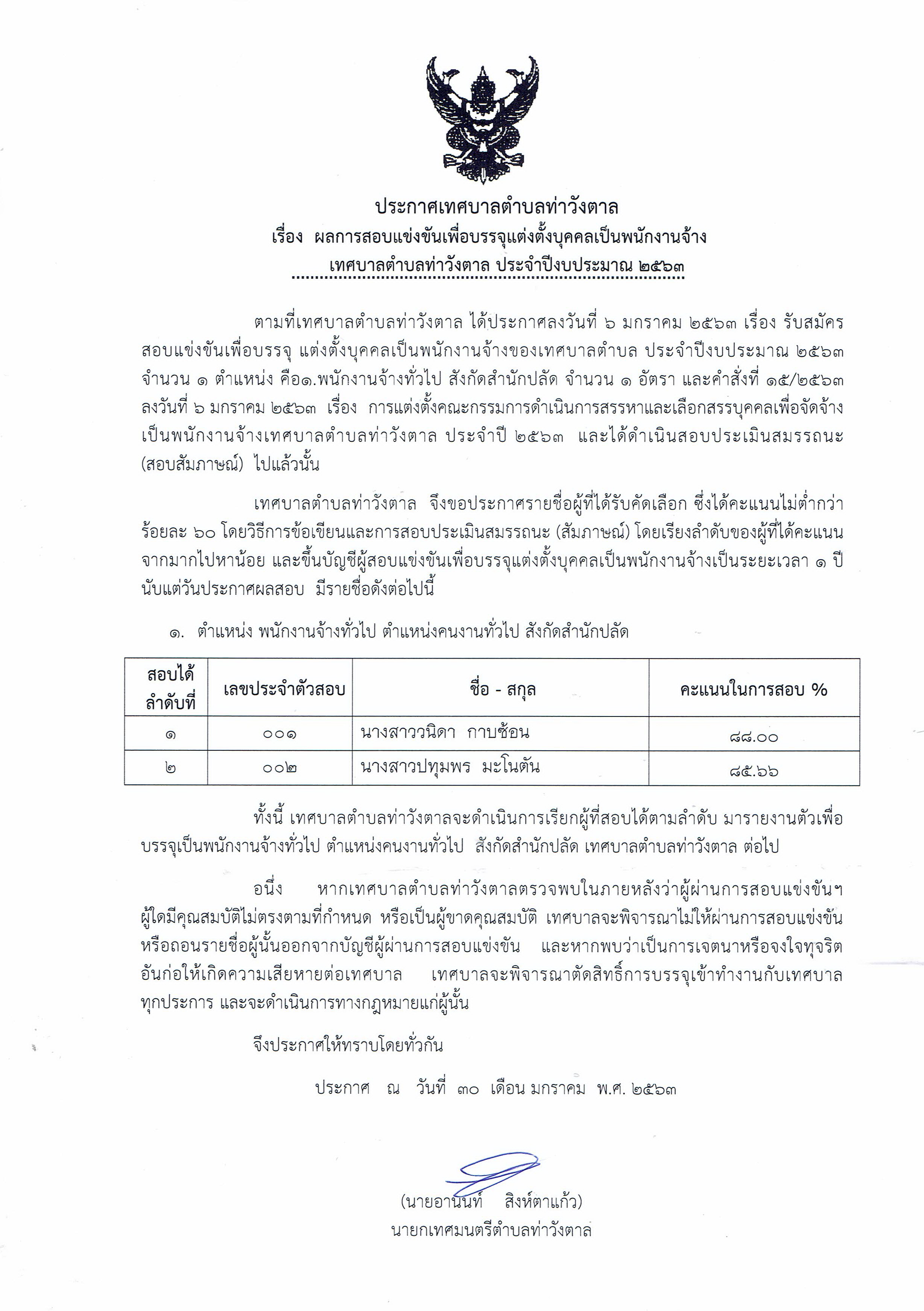 ประกาศเทศบาลตำบลท่าวังตาล
เรื่อง ผลการสอบแข่งขันเพื่อบรรจุแต่งตั้งบุคคลเป็นพนักงานจ้าง
เทศบาลตำบลท่าวังตาล ประจำปีงบประมาณ ๒๕๖๓

ตามที่เทศบาลตำบลท่าวังตาล ได้ประกาศลงวันที่ ๖ มกราคม ๒๕๖๓ เรื่อง รับสมัครสอบแข่งขันเพื่อบรรจุ แต่งตั้งบุคคลเป็นพนักงานจ้างของเทศบาลตำบล ประจำปีงบประมาณ ๒๕๖๓ จำนวน ๑ ตำแหน่ง คือ๑.พนักงานจ้างทั่วไป สังกัดสำนักปลัด จำนวน ๑ อัตรา และคำสั่งที่ ๑๕/๒๕๖๓ ลงวันที่ ๖ มกราคม ๒๕๖๓ เรื่อง การแต่งตั้งคณะกรรมการดำเนินการสรรหาและเลือกสรรบุคคลเพื่อจัดจ้างเป็นพนักงานจ้างเทศบาลตำบลท่าวังตาล ประจำปี ๒๕๖๓ และได้ดำเนินสอบประเมินสมรรถนะ (สอบสัมภาษณ์) ไปแล้วนั้น

เทศบาลตำบลท่าวังตาล จึงขอประกาศรายชื่อผู้ที่ได้รับคัดเลือก ซึ่งได้คะแนนไม่ต่ำกว่าร้อยละ ๖๐ โดยวิธีการข้อเขียนและการสอบประเมินสมรรถนะ (สัมภาษณ์) โดยเรียงลำดับของผู้ที่ได้คะแนนจากมากไปหาน้อย และขึ้นบัญชีผู้สอบแข่งขันเพื่อบรรจุแต่งตั้งบุคคลเป็นพนักงานจ้างเป็นระยะเวลา ๑ ปี นับแต่วันประกาศผลสอบ มีรายชื่อดังต่อไปนี้

๑. ตำแหน่ง พนักงานจ้างทั่วไป ตำแหน่งคนงานทั่วไป สังกัดสำนักปลัด

| สอบได้ลำดับที่ | เลขประจำตัวสอบ | ชื่อ - สกุล | คะแนนในการสอบ % |
|---|---|---|---|
| ๑ | ๐๐๑ | นางสาววนิดา กาบซ้อน | ๘๘.๐๐ |
| ๒ | ๐๐๒ | นางสาวปทุมพร มะโนตัน | ๘๕.๖๖ |

ทั้งนี้ เทศบาลตำบลท่าวังตาลจะดำเนินการเรียกผู้ที่สอบได้ตามลำดับ มารายงานตัวเพื่อบรรจุเป็นพนักงานจ้างทั่วไป ตำแหน่งคนงานทั่วไป สังกัดสำนักปลัด เทศบาลตำบลท่าวังตาล ต่อไป

อนึ่ง หากเทศบาลตำบลท่าวังตาลตรวจพบในภายหลังว่าผู้ผ่านการสอบแข่งขันฯ ผู้ใดมีคุณสมบัติไม่ตรงตามที่กำหนด หรือเป็นผู้ขาดคุณสมบัติ เทศบาลจะพิจารณาไม่ให้ผ่านการสอบแข่งขัน หรือถอนรายชื่อผู้นั้นออกจากบัญชีผู้ผ่านการสอบแข่งขัน และหากพบว่าเป็นการเจตนาหรือจงใจทุจริต อันก่อให้เกิดความเสียหายต่อเทศบาล เทศบาลจะพิจารณาตัดสิทธิ์การบรรจุเข้าทำงานกับเทศบาลทุกประการ และจะดำเนินการทางกฎหมายแก่ผู้นั้น

จึงประกาศให้ทราบโดยทั่วกัน

ประกาศ ณ วันที่ ๓๐ เดือน มกราคม พ.ศ. ๒๕๖๓

(นายอานันท์ สิงห์ตาแก้ว)
นายกเทศมนตรีตำบลท่าวังตาล